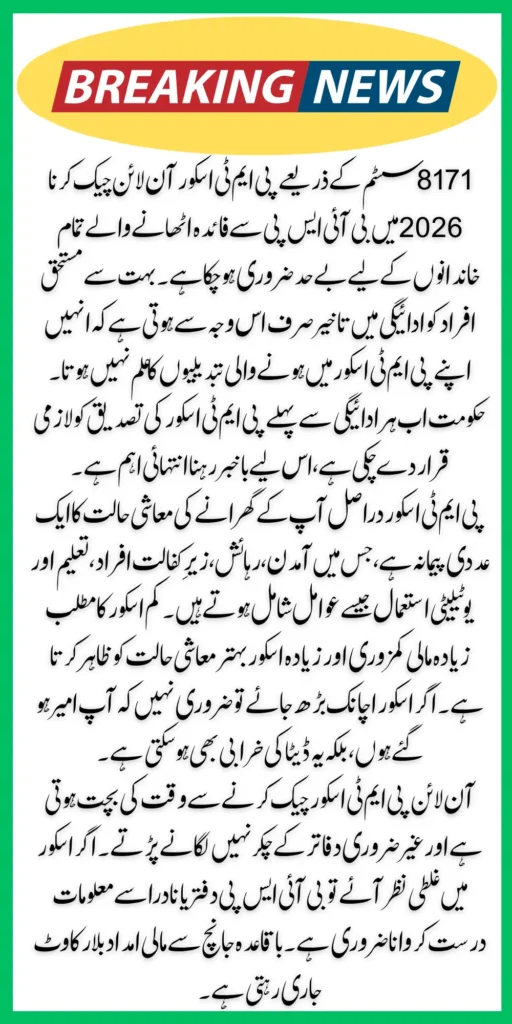 BREAKING NEWS

8171 سسٹم کے ذریعے پی ایم ٹی اسکور آن لائن چیک کرنا 2026 میں بی آئی ایس پی سے فائدہ اٹھانے والے تمام خاندانوں کے لیے بے حد ضروری ہو چکا ہے۔ بہت سے مستحق افراد کو ادائیگی میں تاخیر صرف اس وجہ سے ہوتی ہے کہ انہیں اپنے پی ایم ٹی اسکور میں ہونے والی تبدیلیوں کا علم نہیں ہوتا۔ حکومت اب ہر ادائیگی سے پہلے پی ایم ٹی اسکور کی تصدیق کو لازمی قرار دے چکی ہے، اس لیے باخبر رہنا انتہائی اہم ہے۔

پی ایم ٹی اسکور دراصل آپ کے گھرانے کی معاشی حالت کا ایک عددی پیمانہ ہے، جس میں آمدن، رہائش، زیر کفالت افراد، تعلیم اور یوٹیلیٹی استعمال جیسے عوامل شامل ہوتے ہیں۔ کم اسکور کا مطلب زیادہ مالی کمزوری اور زیادہ اسکور بہتر معاشی حالت کو ظاہر کرتا ہے۔ اگر اسکور اچانک بڑھ جائے تو ضروری نہیں کہ آپ امیر ہو گئے ہوں، بلکہ یہ ڈیٹا کی خرابی بھی ہو سکتی ہے۔

آن لائن پی ایم ٹی اسکور چیک کرنے سے وقت کی بچت ہوتی ہے اور غیر ضروری دفاتر کے چکر نہیں لگانے پڑتے۔ اگر اسکور میں غلطی نظر آئے تو بی آئی ایس پی دفتر یا نادرا سے معلومات درست کروانا ضروری ہے۔ باقاعدہ جانچ سے مالی امداد بلا رکاوٹ جاری رہتی ہے۔